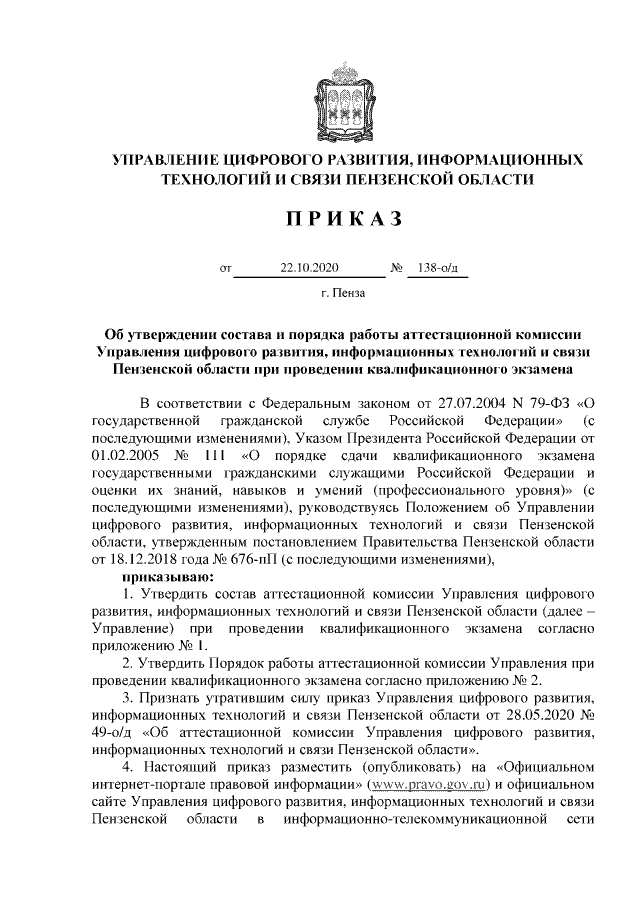 УПРАВЛЕНИЕ ЦИФРОВОГО РАЗВИТИЯ, ИНФОРМАЦИОННЫХ ТЕХНОЛОГИЙ И СВЯЗИ ПЕНЗЕНСКОЙ ОБЛАСТИ

ПРИКАЗ

от 22.10.2020 № 138-о/д

г. Пенза

Об утверждении состава и порядка работы аттестационной комиссии Управления цифрового развития, информационных технологий и связи Пензенской области при проведении квалификационного экзамена

В соответствии с Федеральным законом от 27.07.2004 N 79-ФЗ «О государственной гражданской службе Российской Федерации» (с последующими изменениями), Указом Президента Российской Федерации от 01.02.2005 № 111 «О порядке сдачи квалификационного экзамена государственными гражданскими служащими Российской Федерации и оценки их знаний, навыков и умений (профессионального уровня)» (с последующими изменениями), руководствуясь Положением об Управлении цифрового развития, информационных технологий и связи Пензенской области, утвержденным постановлением Правительства Пензенской области от 18.12.2018 года № 676-пП (с последующими изменениями),

приказываю:

1. Утвердить состав аттестационной комиссии Управления цифрового развития, информационных технологий и связи Пензенской области (далее – Управление) при проведении квалификационного экзамена согласно приложению № 1.

2. Утвердить Порядок работы аттестационной комиссии Управления при проведении квалификационного экзамена согласно приложению № 2.

3. Признать утратившим силу приказ Управления цифрового развития, информационных технологий и связи Пензенской области от 28.05.2020 № 49-о/д «Об аттестационной комиссии Управления цифрового развития, информационных технологий и связи Пензенской области».

4. Настоящий приказ разместить (опубликовать) на «Официальном интернет-портале правовой информации» (www.pravo.gov.ru) и официальном сайте Управления цифрового развития, информационных технологий и связи Пензенской области в информационно-телекоммуникационной сети